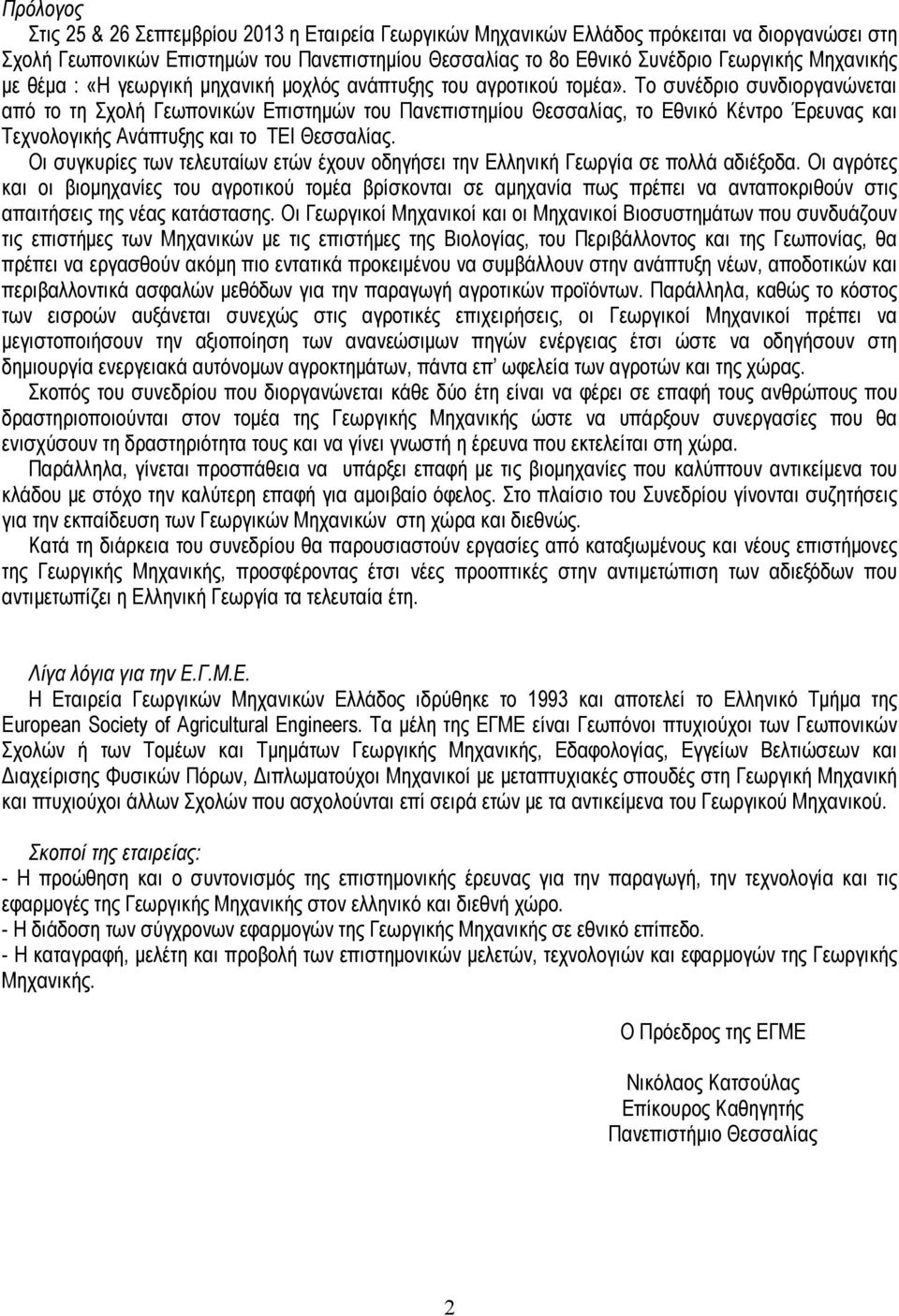 Πρόλογος

Στις 25 & 26 Σεπτεμβρίου 2013 η Εταιρεία Γεωργικών Μηχανικών Ελλάδος πρόκειται να διοργανώσει στη Σχολή Γεωπονικών Επιστημών του Πανεπιστημίου Θεσσαλίας το 8ο Εθνικό Συνέδριο Γεωργικής Μηχανικής με θέμα : «Η γεωργική μηχανική μοχλός ανάπτυξης του αγροτικού τομέα». Το συνέδριο συνδιοργανώνεται από το τη Σχολή Γεωπονικών Επιστημών του Πανεπιστημίου Θεσσαλίας, το Εθνικό Κέντρο Έρευνας και Τεχνολογικής Ανάπτυξης και το ΤΕΙ Θεσσαλίας.

Οι συγκυρίες των τελευταίων ετών έχουν οδηγήσει την Ελληνική Γεωργία σε πολλά αδιέξοδα. Οι αγρότες και οι βιομηχανίες του αγροτικού τομέα βρίσκονται σε αμηχανία πως πρέπει να ανταποκριθούν στις απαιτήσεις της νέας κατάστασης. Οι Γεωργικοί Μηχανικοί και οι Μηχανικοί Βιοσυστημάτων που συνδυάζουν τις επιστήμες των Μηχανικών με τις επιστήμες της Βιολογίας, του Περιβάλλοντος και της Γεωπονίας, θα πρέπει να εργασθούν ακόμη πιο εντατικά προκειμένου να συμβάλλουν στην ανάπτυξη νέων, αποδοτικών και περιβαλλοντικά ασφαλών μεθόδων για την παραγωγή αγροτικών προϊόντων. Παράλληλα, καθώς το κόστος των εισροών αυξάνεται συνεχώς στις αγροτικές επιχειρήσεις, οι Γεωργικοί Μηχανικοί πρέπει να μεγιστοποιήσουν την αξιοποίηση των ανανεώσιμων πηγών ενέργειας έτσι ώστε να οδηγήσουν στη δημιουργία ενεργειακά αυτόνομων αγροκτημάτων, πάντα επ' ωφελεία των αγροτών και της χώρας.

Σκοπός του συνεδρίου που διοργανώνεται κάθε δύο έτη είναι να φέρει σε επαφή τους ανθρώπους που δραστηριοποιούνται στον τομέα της Γεωργικής Μηχανικής ώστε να υπάρξουν συνεργασίες που θα ενισχύσουν τη δραστηριότητα τους και να γίνει γνωστή η έρευνα που εκτελείται στη χώρα.

Παράλληλα, γίνεται προσπάθεια να υπάρξει επαφή με τις βιομηχανίες που καλύπτουν αντικείμενα του κλάδου με στόχο την καλύτερη επαφή για αμοιβαίο όφελος. Στο πλαίσιο του Συνεδρίου γίνονται συζητήσεις για την εκπαίδευση των Γεωργικών Μηχανικών στη χώρα και διεθνώς.

Κατά τη διάρκεια του συνεδρίου θα παρουσιαστούν εργασίες από καταξιωμένους και νέους επιστήμονες της Γεωργικής Μηχανικής, προσφέροντας έτσι νέες προοπτικές στην αντιμετώπιση των αδιεξόδων που αντιμετωπίζει η Ελληνική Γεωργία τα τελευταία έτη.

Λίγα λόγια για την Ε.Γ.Μ.Ε.

Η Εταιρεία Γεωργικών Μηχανικών Ελλάδος ιδρύθηκε το 1993 και αποτελεί το Ελληνικό Τμήμα της European Society of Agricultural Engineers. Τα μέλη της ΕΓΜΕ είναι Γεωπόνοι πτυχιούχοι των Γεωπονικών Σχολών ή των Τομέων και Τμημάτων Γεωργικής Μηχανικής, Εδαφολογίας, Εγγείων Βελτιώσεων και Διαχείρισης Φυσικών Πόρων, Διπλωματούχοι Μηχανικοί με μεταπτυχιακές σπουδές στη Γεωργική Μηχανική και πτυχιούχοι άλλων Σχολών που ασχολούνται επί σειρά ετών με τα αντικείμενα του Γεωργικού Μηχανικού.

Σκοποί της εταιρείας:
- Η προώθηση και ο συντονισμός της επιστημονικής έρευνας για την παραγωγή, την τεχνολογία και τις εφαρμογές της Γεωργικής Μηχανικής στον ελληνικό και διεθνή χώρο.
- Η διάδοση των σύγχρονων εφαρμογών της Γεωργικής Μηχανικής σε εθνικό επίπεδο.
- Η καταγραφή, μελέτη και προβολή των επιστημονικών μελετών, τεχνολογιών και εφαρμογών της Γεωργικής Μηχανικής.

Ο Πρόεδρος της ΕΓΜΕ

Νικόλαος Κατσούλας
Επίκουρος Καθηγητής
Πανεπιστήμιο Θεσσαλίας

2